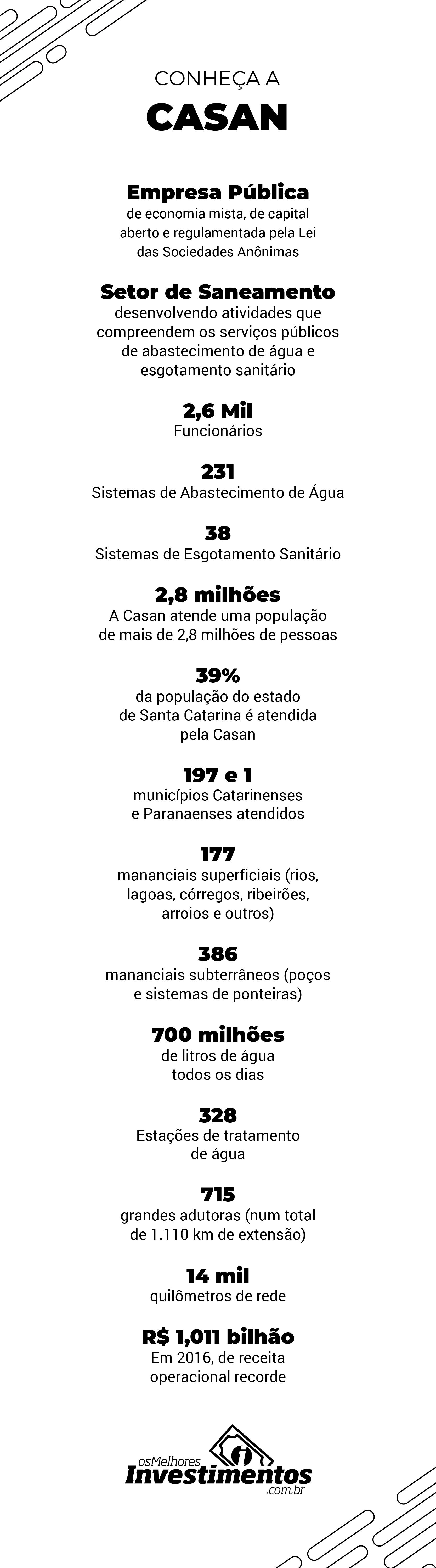 CONHEÇA A
CASAN

Empresa Pública
de economia mista, de capital aberto e regulamentada pela Lei das Sociedades Anônimas

Setor de Saneamento
desenvolvendo atividades que compreendem os serviços públicos de abastecimento de água e esgotamento sanitário

2,6 Mil
Funcionários

231
Sistemas de Abastecimento de Água

38
Sistemas de Esgotamento Sanitário

2,8 milhões
A Casan atende uma população de mais de 2,8 milhões de pessoas

39%
da população do estado de Santa Catarina é atendida pela Casan

197 e 1
municípios Catarinenses e Paranaenses atendidos

177
mananciais superficiais (rios, lagoas, córregos, ribeirões, arroios e outros)

386
mananciais subterrâneos (poços e sistemas de ponteiras)

700 milhões
de litros de água todos os dias

328
Estações de tratamento de água

715
grandes adutoras (num total de 1.110 km de extensão)

14 mil
quilômetros de rede

R$ 1,011 bilhão
Em 2016, de receita operacional recorde

osMelhores
Investimentos
.com.br